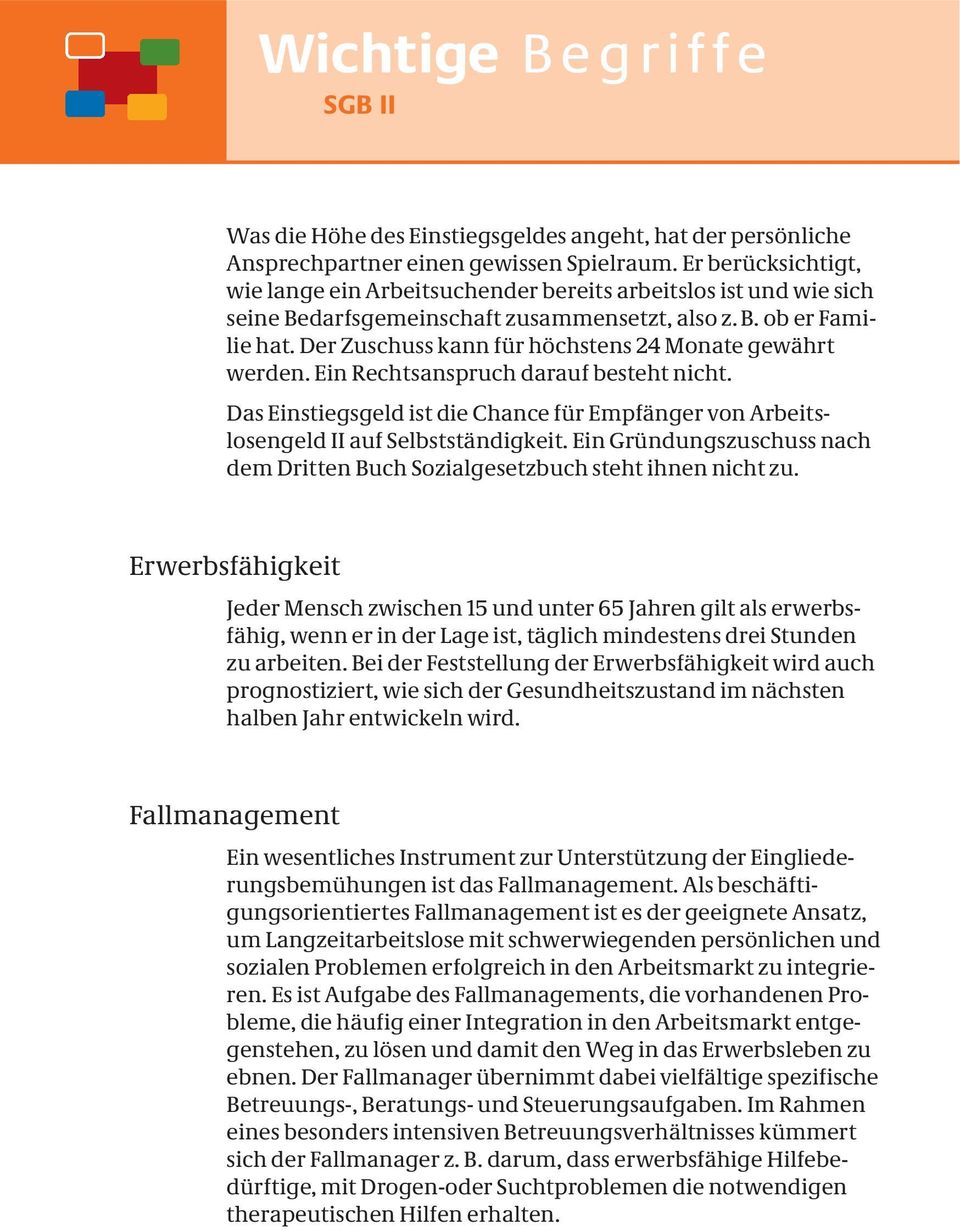 Wichtige Begriffe
SGB II

Was die Höhe des Einstiegsgeldes angeht, hat der persönliche Ansprechpartner einen gewissen Spielraum. Er berücksichtigt, wie lange ein Arbeitsuchender bereits arbeitslos ist und wie sich seine Bedarfsgemeinschaft zusammensetzt, also z. B. ob er Familie hat. Der Zuschuss kann für höchstens 24 Monate gewährt werden. Ein Rechtsanspruch darauf besteht nicht.

Das Einstiegsgeld ist die Chance für Empfänger von Arbeitslosengeld II auf Selbstständigkeit. Ein Gründungszuschuss nach dem Dritten Buch Sozialgesetzbuch steht ihnen nicht zu.

Erwerbsfähigkeit

Jeder Mensch zwischen 15 und unter 65 Jahren gilt als erwerbsfähig, wenn er in der Lage ist, täglich mindestens drei Stunden zu arbeiten. Bei der Feststellung der Erwerbsfähigkeit wird auch prognostiziert, wie sich der Gesundheitszustand im nächsten halben Jahr entwickeln wird.

Fallmanagement

Ein wesentliches Instrument zur Unterstützung der Eingliederungsbemühungen ist das Fallmanagement. Als beschäftigungsorientiertes Fallmanagement ist es der geeignete Ansatz, um Langzeitarbeitslose mit schwerwiegenden persönlichen und sozialen Problemen erfolgreich in den Arbeitsmarkt zu integrieren. Es ist Aufgabe des Fallmanagements, die vorhandenen Probleme, die häufig einer Integration in den Arbeitsmarkt entgegenstehen, zu lösen und damit den Weg in das Erwerbsleben zu ebnen. Der Fallmanager übernimmt dabei vielfältige spezifische Betreuungs-, Beratungs- und Steuerungsaufgaben. Im Rahmen eines besonders intensiven Betreuungsverhältnisses kümmert sich der Fallmanager z. B. darum, dass erwerbsfähige Hilfebedürftige, mit Drogen-oder Suchtproblemen die notwendigen therapeutischen Hilfen erhalten.